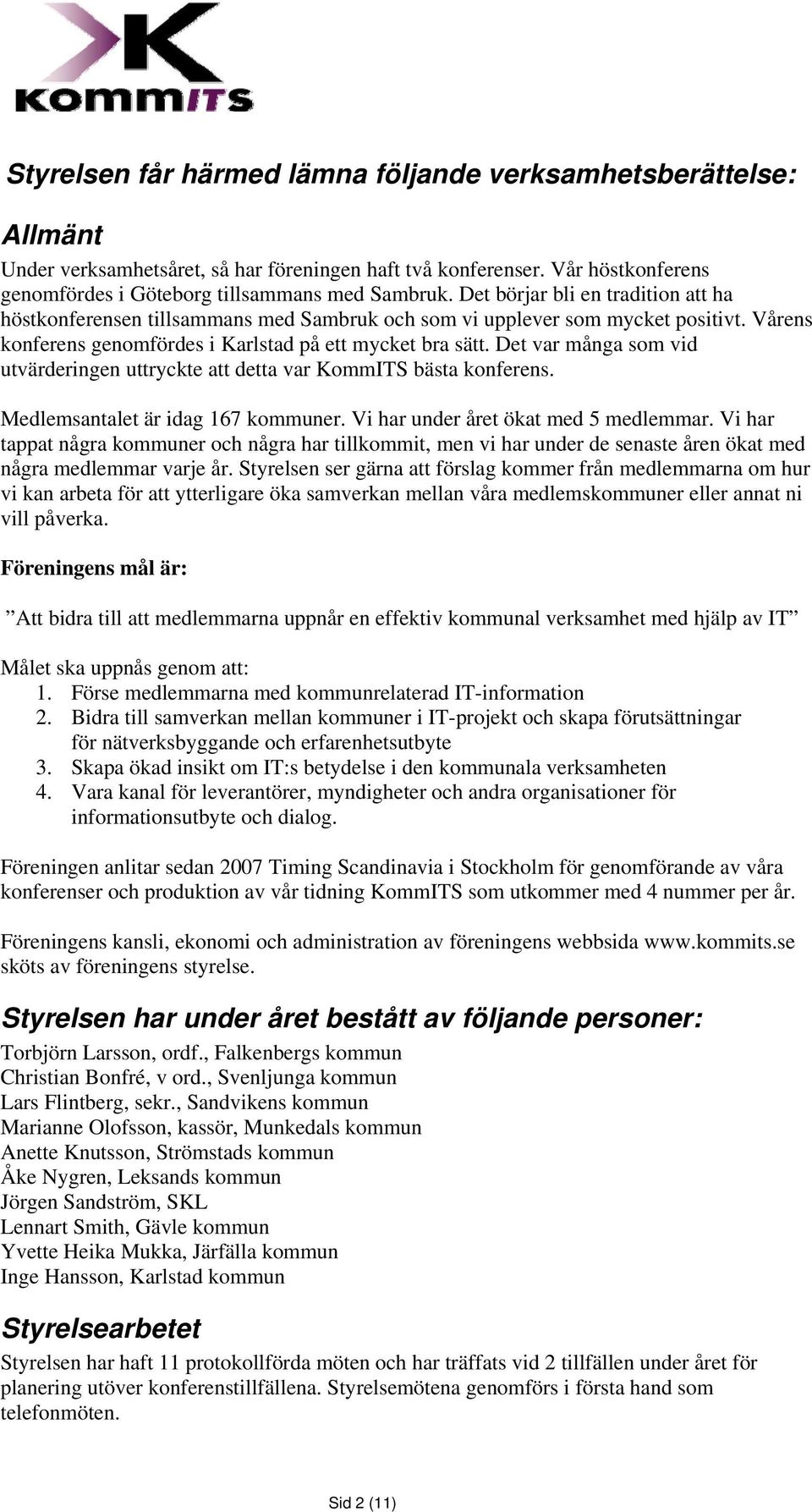 KommITS

Styrelsen får härmed lämna följande verksamhetsberättelse:

Allmänt

Under verksamhetsåret, så har föreningen haft två konferenser. Vår höstkonferens genomfördes i Göteborg tillsammans med Sambruk. Det börjar bli en tradition att ha höstkonferensen tillsammans med Sambruk och som vi upplever som mycket positivt. Vårens konferens genomfördes i Karlstad på ett mycket bra sätt. Det var många som vid utvärderingen uttryckte att detta var KommITS bästa konferens.

Medlemsantalet är idag 167 kommuner. Vi har under året ökat med 5 medlemmar. Vi har tappat några kommuner och några har tillkommit, men vi har under de senaste åren ökat med några medlemmar varje år. Styrelsen ser gärna att förslag kommer från medlemmarna om hur vi kan arbeta för att ytterligare öka samverkan mellan våra medlemskommuner eller annat ni vill påverka.

Föreningens mål är:

”Att bidra till att medlemmarna uppnår en effektiv kommunal verksamhet med hjälp av IT”

Målet ska uppnås genom att:
1. Förse medlemmarna med kommunrelaterad IT-information
2. Bidra till samverkan mellan kommuner i IT-projekt och skapa förutsättningar för nätverksbyggande och erfarenhetsutbyte
3. Skapa ökad insikt om IT:s betydelse i den kommunala verksamheten
4. Vara kanal för leverantörer, myndigheter och andra organisationer för informationsutbyte och dialog.

Föreningen anlitar sedan 2007 Timing Scandinavia i Stockholm för genomförande av våra konferenser och produktion av vår tidning KommITS som utkommer med 4 nummer per år.

Föreningens kansli, ekonomi och administration av föreningens webbsida www.kommits.se sköts av föreningens styrelse.

Styrelsen har under året bestått av följande personer:

Torbjörn Larsson, ordf., Falkenbergs kommun
Christian Bonfré, v ord., Svenljunga kommun
Lars Flintberg, sekr., Sandvikens kommun
Marianne Olofsson, kassör, Munkedals kommun
Anette Knutsson, Strömstads kommun
Åke Nygren, Leksands kommun
Jörgen Sandström, SKL
Lennart Smith, Gävle kommun
Yvette Heika Mukka, Järfälla kommun
Inge Hansson, Karlstad kommun

Styrelsearbetet

Styrelsen har haft 11 protokollförda möten och har träffats vid 2 tillfällen under året för planering utöver konferenstillfällena. Styrelsemötena genomförs i första hand som telefonmöten.

Sid 2 (11)